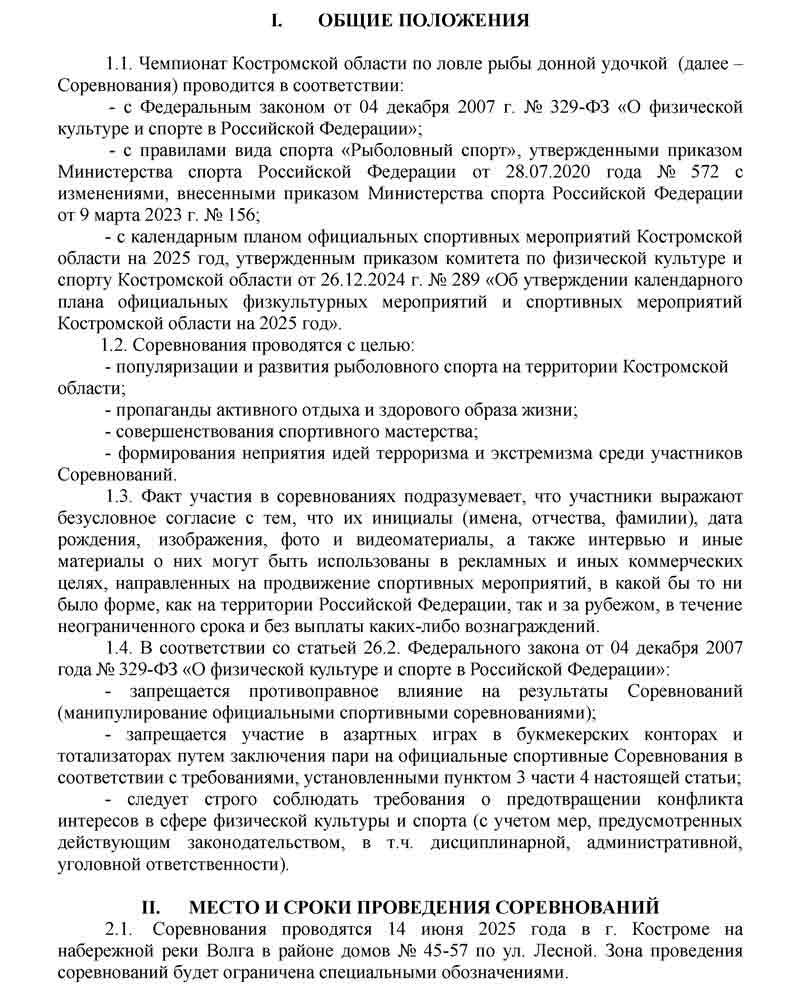 I. ОБЩИЕ ПОЛОЖЕНИЯ

1.1. Чемпионат Костромской области по ловле рыбы донной удочкой (далее – Соревнования) проводится в соответствии:

- с Федеральным законом от 04 декабря 2007 г. № 329-ФЗ «О физической культуре и спорте в Российской Федерации»;

- с правилами вида спорта «Рыболовный спорт», утвержденными приказом Министерства спорта Российской Федерации от 28.07.2020 года № 572 с изменениями, внесенными приказом Министерства спорта Российской Федерации от 9 марта 2023 г. № 156;

- с календарным планом официальных спортивных мероприятий Костромской области на 2025 год, утвержденным приказом комитета по физической культуре и спорту Костромской области от 26.12.2024 г. № 289 «Об утверждении календарного плана официальных физкультурных мероприятий и спортивных мероприятий Костромской области на 2025 год».

1.2. Соревнования проводятся с целью:

- популяризации и развития рыболовного спорта на территории Костромской области;

- пропаганды активного отдыха и здорового образа жизни;

- совершенствования спортивного мастерства;

- формирования неприятия идей терроризма и экстремизма среди участников Соревнований.

1.3. Факт участия в соревнованиях подразумевает, что участники выражают безусловное согласие с тем, что их инициалы (имена, отчества, фамилии), дата рождения, изображения, фото и видеоматериалы, а также интервью и иные материалы о них могут быть использованы в рекламных и иных коммерческих целях, направленных на продвижение спортивных мероприятий, в какой бы то ни было форме, как на территории Российской Федерации, так и за рубежом, в течение неограниченного срока и без выплаты каких-либо вознаграждений.

1.4. В соответствии со статьей 26.2. Федерального закона от 04 декабря 2007 года № 329-ФЗ «О физической культуре и спорте в Российской Федерации»:

- запрещается противоправное влияние на результаты Соревнований (манипулирование официальными спортивными соревнованиями);

- запрещается участие в азартных играх в букмекерских конторах и тотализаторах путем заключения пари на официальные спортивные Соревнования в соответствии с требованиями, установленными пунктом 3 части 4 настоящей статьи;

- следует строго соблюдать требования о предотвращении конфликта интересов в сфере физической культуры и спорта (с учетом мер, предусмотренных действующим законодательством, в т.ч. дисциплинарной, административной, уголовной ответственности).

II. МЕСТО И СРОКИ ПРОВЕДЕНИЯ СОРЕВНОВАНИЙ

2.1. Соревнования проводятся 14 июня 2025 года в г. Костроме на набережной реки Волга в районе домов № 45-57 по ул. Лесной. Зона проведения соревнований будет ограничена специальными обозначениями.